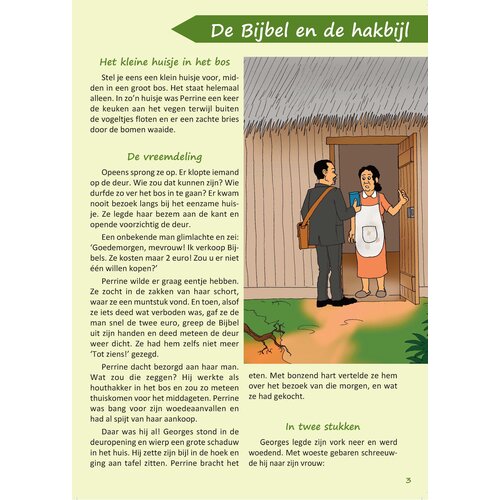 De Bijbel en de hakbijl

Het kleine huisje in het bos

Stel je eens een klein huisje voor, midden in een groot bos. Het staat helemaal alleen. In zo'n huisje was Perrine een keer de keuken aan het vegen terwijl buiten de vogeltjes floten en er een zachte bries door de bomen waaide.

De vreemdeling

Opeens sprong ze op. Er klopte iemand op de deur. Wie zou dat kunnen zijn? Wie durfde zo ver het bos in te gaan? Er kwam nooit bezoek langs bij het eenzame huisje. Ze legde haar bezem aan de kant en opende voorzichtig de deur.

Een onbekende man glimlachte en zei: 'Goedemorgen, mevrouw! Ik verkoop Bijbels. Ze kosten maar 2 euro! Zou u er niet één willen kopen?'

Perrine wilde er graag eentje hebben. Ze zocht in de zakken van haar schort, waar ze een muntstuk vond. En toen, alsof ze iets deed wat verboden was, gaf ze de man snel de twee euro, greep de Bijbel uit zijn handen en deed meteen de deur weer dicht. Ze had hem zelfs niet meer 'Tot ziens!' gezegd.

Perrine dacht bezorgd aan haar man. Wat zou die zeggen? Hij werkte als houthakker in het bos en zou zo meteen thuiskomen voor het middageten. Perrine was bang voor zijn woedeaanvallen en had al spijt van haar aankoop.

Daar was hij al! Georges stond in de deuropening en wierp een grote schaduw in het huis. Hij zette zijn bijl in de hoek en ging aan tafel zitten. Perrine bracht het eten. Met bonzend hart vertelde ze hem over het bezoek van die morgen, en wat ze had gekocht.

In twee stukken

Georges legde zijn vork neer en werd woedend. Met woeste gebaren schreeuwde hij naar zijn vrouw:

3